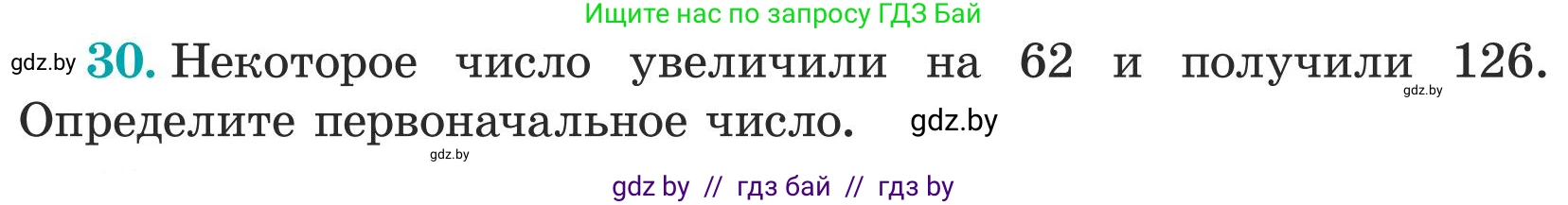 Ищите нас по запросу ГДЗ Бай

gdz.by 30. Некоторое число увеличили на 62 и получили 126. Определите первоначальное число. gdz.by

gdz.by

gdz.by

gdz by // гдз бай // гдз by